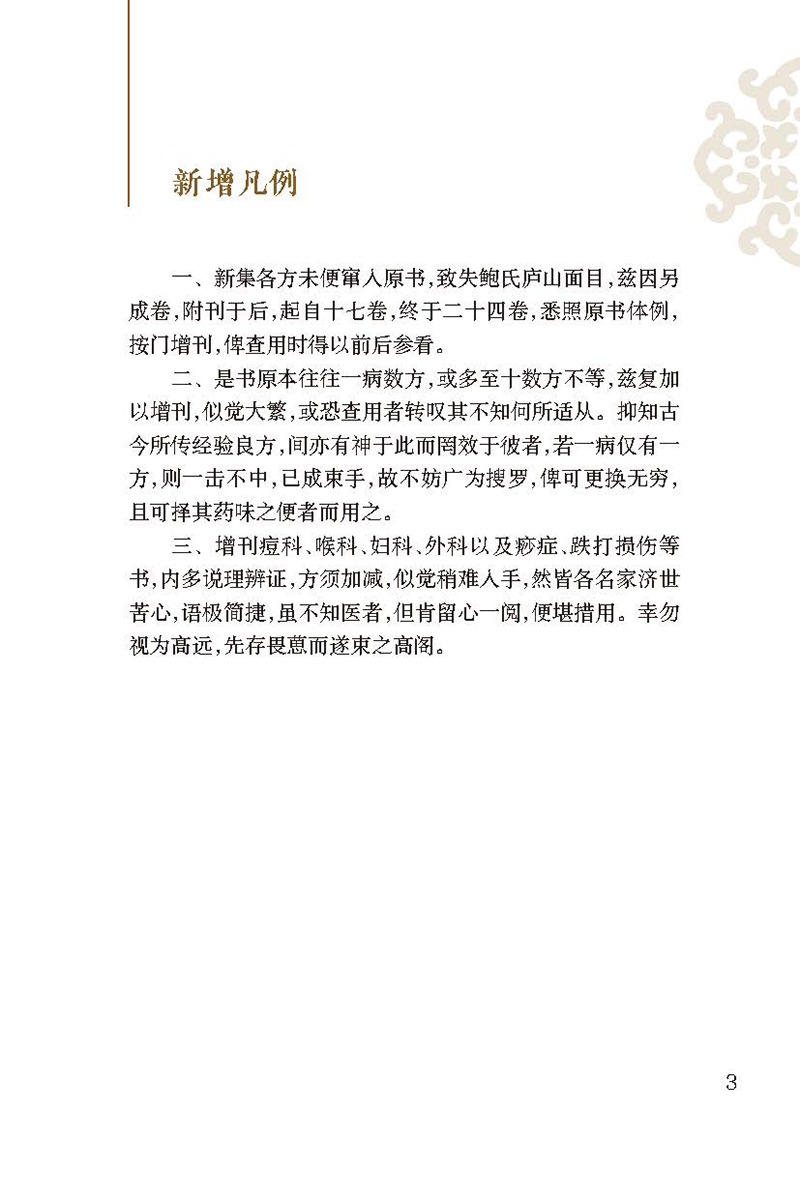 新增凡例

一、新集各方未便窜入原书，致失鲍氏庐山面目，兹因另成卷，附刊于后，起自十七卷，终于二十四卷，悉照原书体例，按门增刊，俾查用时得以前后参看。

二、是书原本往往一病数方，或多至十数方不等，兹复加以增刊，似觉大繁，或恐查用者转叹其不知何所适从。抑知古今所传经验良方，间亦有神于此而罔效于彼者，若一病仅有一方，则一击不中，已成束手，故不妨广为搜罗，俾可更换无穷，且可择其药味之便者而用之。

三、增刊痘科、喉科、妇科、外科以及痧症、跌打损伤等书，内多说理辨证，方须加减，似觉稍难入手，然皆各名家济世苦心，语极简捷，虽不知医者，但肯留心一阅，便堪措用。幸勿视为高远，先存畏葸而遂束之高阁。

3